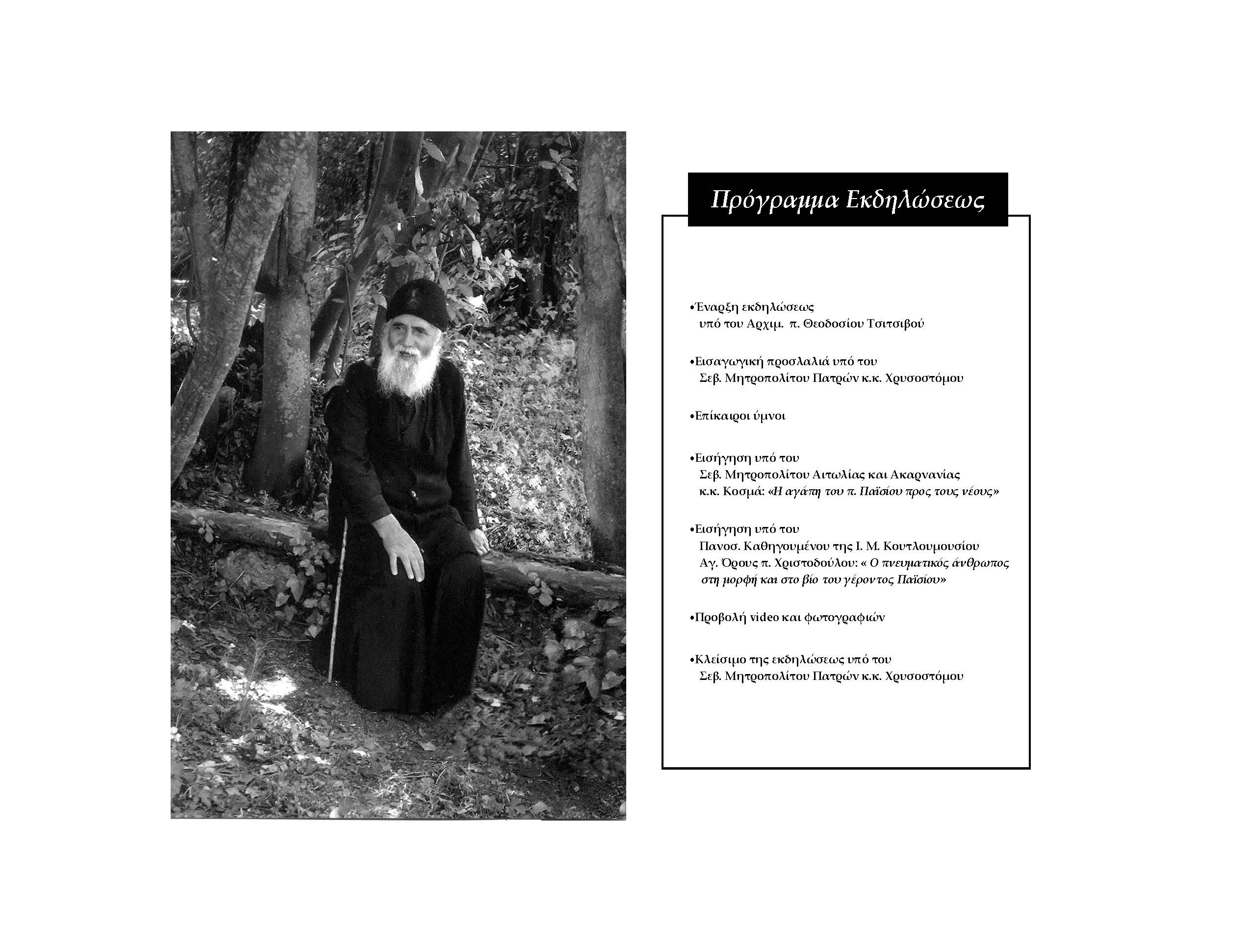 Πρόγραμμα Εκδηλώσεως

•Έναρξη εκδηλώσεως
υπό του Αρχιμ. π. Θεοδοσίου Τσιτσιβού

•Εισαγωγική προσλαλιά υπό του
Σεβ. Μητροπολίτου Πατρών κ.κ. Χρυσοστόμου

•Επίκαιροι ύμνοι

•Εισήγηση υπό του
Σεβ. Μητροπολίτου Αιτωλίας και Ακαρνανίας
κ.κ. Κοσμά: «Η αγάπη του π. Παϊσίου προς τους νέους»

•Εισήγηση υπό του
Πανοσ. Καθηγουμένου της Ι. Μ. Κουτλουμουσίου
Αγ. Όρους π. Χριστοδούλου: « Ο πνευματικός άνθρωπος στη μορφή και στο βίο του γέροντος Παϊσίου»

•Προβολή video και φωτογραφιών

•Κλείσιμο της εκδηλώσεως υπό του
Σεβ. Μητροπολίτου Πατρών κ.κ. Χρυσοστόμου